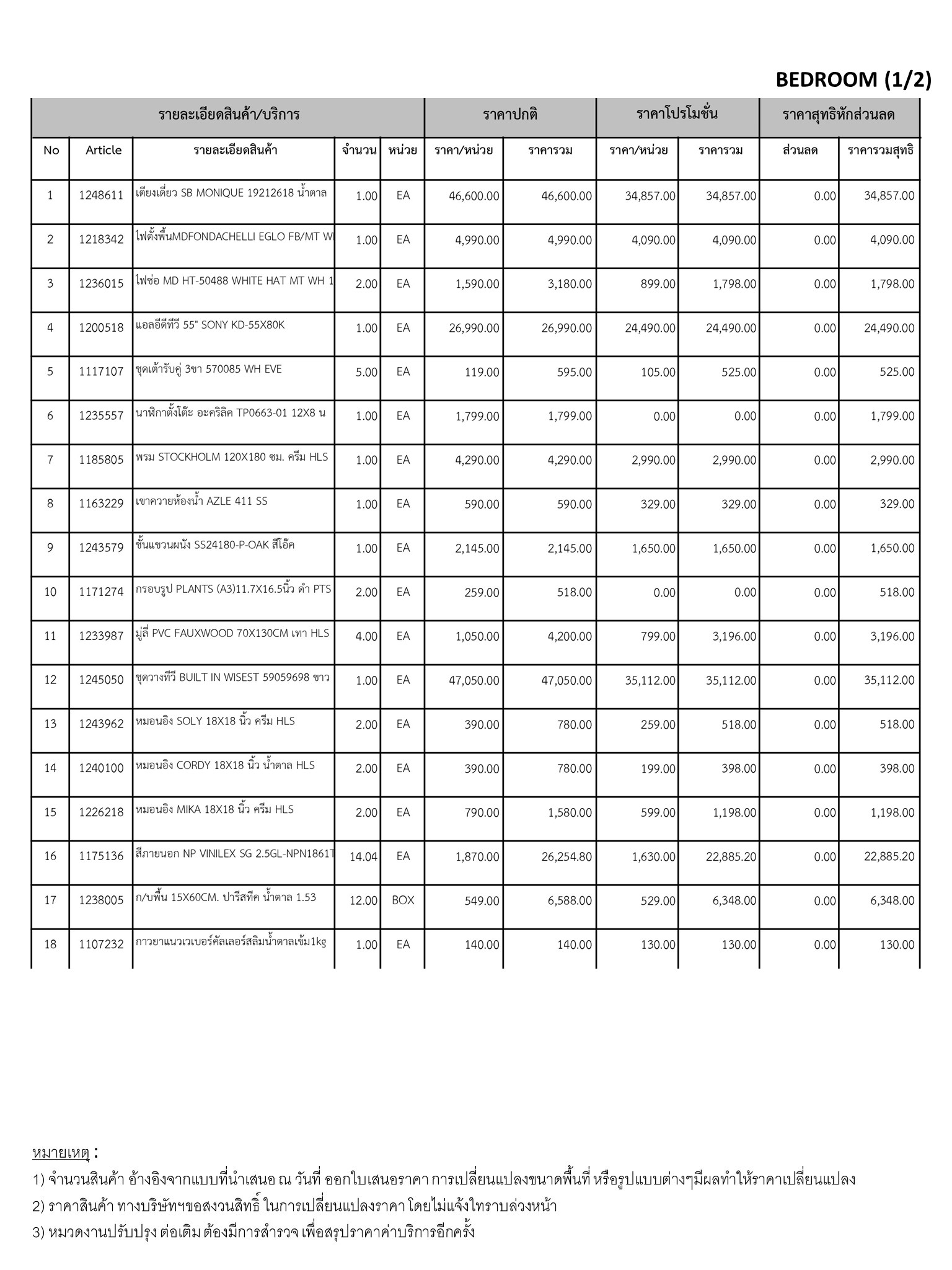 BEDROOM (1/2)

| รายละเอียดสินค้า/บริการ | | | | | ราคาปกติ | | ราคาโปรโมชั่น | | ราคาสุทธิหักส่วนลด | |
|---|---|---|---|---|---|---|---|---|---|---|
| No | Article | รายละเอียดสินค้า | จำนวน | หน่วย | ราคา/หน่วย | ราคารวม | ราคา/หน่วย | ราคารวม | ส่วนลด | ราคารวมสุทธิ |
| 1 | 1248611 | เตียงเดี่ยว SB MONIQUE 19212618 น้ำตาล | 1.00 | EA | 46,600.00 | 46,600.00 | 34,857.00 | 34,857.00 | 0.00 | 34,857.00 |
| 2 | 1218342 | ไฟตั้งพื้นMDFONDACHELLI EGLO FB/MT W | 1.00 | EA | 4,990.00 | 4,990.00 | 4,090.00 | 4,090.00 | 0.00 | 4,090.00 |
| 3 | 1236015 | ไฟช่อ MD HT-50488 WHITE HAT MT WH 1 | 2.00 | EA | 1,590.00 | 3,180.00 | 899.00 | 1,798.00 | 0.00 | 1,798.00 |
| 4 | 1200518 | แอลอีดีทีวี 55" SONY KD-55X80K | 1.00 | EA | 26,990.00 | 26,990.00 | 24,490.00 | 24,490.00 | 0.00 | 24,490.00 |
| 5 | 1117107 | ชุดเต้ารับคู่ 3ขา 570085 WH EVE | 5.00 | EA | 119.00 | 595.00 | 105.00 | 525.00 | 0.00 | 525.00 |
| 6 | 1235557 | นาฬิกาตั้งโต๊ะ อะคริลิค TP0663-01 12X8 น | 1.00 | EA | 1,799.00 | 1,799.00 | 0.00 | 0.00 | 0.00 | 1,799.00 |
| 7 | 1185805 | พรม STOCKHOLM 120X180 ซม. ครีม HLS | 1.00 | EA | 4,290.00 | 4,290.00 | 2,990.00 | 2,990.00 | 0.00 | 2,990.00 |
| 8 | 1163229 | เขาควายห้องน้ำ AZLE 411 SS | 1.00 | EA | 590.00 | 590.00 | 329.00 | 329.00 | 0.00 | 329.00 |
| 9 | 1243579 | ชั้นแขวนผนัง SS24180-P-OAK สีโอ๊ค | 1.00 | EA | 2,145.00 | 2,145.00 | 1,650.00 | 1,650.00 | 0.00 | 1,650.00 |
| 10 | 1171274 | กรอบรูป PLANTS (A3)11.7X16.5นิ้ว ดำ PTS | 2.00 | EA | 259.00 | 518.00 | 0.00 | 0.00 | 0.00 | 518.00 |
| 11 | 1233987 | มู่ลี่ PVC FAUXWOOD 70X130CM เทา HLS | 4.00 | EA | 1,050.00 | 4,200.00 | 799.00 | 3,196.00 | 0.00 | 3,196.00 |
| 12 | 1245050 | ชุดวางทีวี BUILT IN WISEST 59059698 ขาว | 1.00 | EA | 47,050.00 | 47,050.00 | 35,112.00 | 35,112.00 | 0.00 | 35,112.00 |
| 13 | 1243962 | หมอนอิง SOLY 18X18 นิ้ว ครีม HLS | 2.00 | EA | 390.00 | 780.00 | 259.00 | 518.00 | 0.00 | 518.00 |
| 14 | 1240100 | หมอนอิง CORDY 18X18 นิ้ว น้ำตาล HLS | 2.00 | EA | 390.00 | 780.00 | 199.00 | 398.00 | 0.00 | 398.00 |
| 15 | 1226218 | หมอนอิง MIKA 18X18 นิ้ว ครีม HLS | 2.00 | EA | 790.00 | 1,580.00 | 599.00 | 1,198.00 | 0.00 | 1,198.00 |
| 16 | 1175136 | สีภายนอก NP VINILEX SG 2.5GL-NPN1861T | 14.04 | EA | 1,870.00 | 26,254.80 | 1,630.00 | 22,885.20 | 0.00 | 22,885.20 |
| 17 | 1238005 | ก/บพื้น 15X60CM. ปารีสทีค น้ำตาล 1.53 | 12.00 | BOX | 549.00 | 6,588.00 | 529.00 | 6,348.00 | 0.00 | 6,348.00 |
| 18 | 1107232 | กาวยาแนวเวเบอร์คัลเลอร์สลิมน้ำตาลเข้ม1kg | 1.00 | EA | 140.00 | 140.00 | 130.00 | 130.00 | 0.00 | 130.00 |

หมายเหตุ :
1) จำนวนสินค้า อ้างอิงจากแบบที่นำเสนอ ณ วันที่ ออกใบเสนอราคา การเปลี่ยนแปลงขนาดพื้นที่ หรือรูปแบบต่างๆมีผลทำให้ราคาเปลี่ยนแปลง
2) ราคาสินค้า ทางบริษัทฯขอสงวนสิทธิ์ ในการเปลี่ยนแปลงราคา โดยไม่แจ้งให้ทราบล่วงหน้า
3) หมวดงานปรับปรุง ต่อเติม ต้องมีการสำรวจ เพื่อสรุปราคาค่าบริการอีกครั้ง